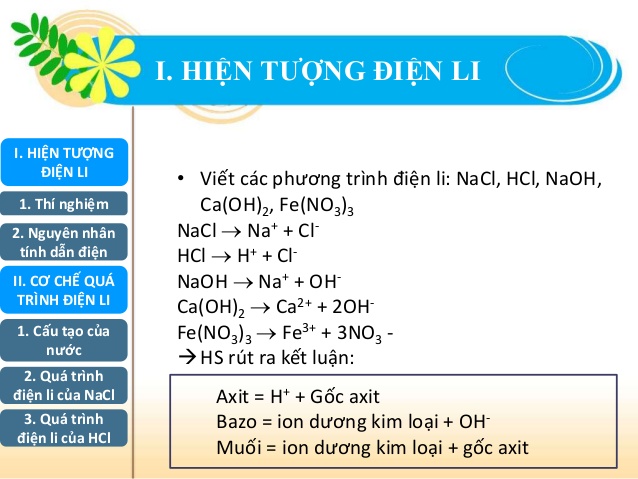 I. HIỆN TƯỢNG ĐIỆN LI

I. HIỆN TƯỢNG ĐIỆN LI

1. Thí nghiệm

2. Nguyên nhân tính dẫn điện

II. CƠ CHẾ QUÁ TRÌNH ĐIỆN LI

1. Cấu tạo của nước

2. Quá trình điện li của NaCl

3. Quá trình điện li của HCl

• Viết các phương trình điện li: NaCl, HCl, NaOH, $Ca(OH)_2$, $Fe(NO_3)_3$

$NaCl \rightarrow Na^+ + Cl^-$

$HCl \rightarrow H^+ + Cl^-$

$NaOH \rightarrow Na^+ + OH^-$

$Ca(OH)_2 \rightarrow Ca^{2+} + 2OH^-$

$Fe(NO_3)_3 \rightarrow Fe^{3+} + 3NO_3$ -

→ HS rút ra kết luận:

Axit = $H^+$ + Gốc axit
Bazo = ion dương kim loại + $OH^-$
Muối = ion dương kim loại + gốc axit